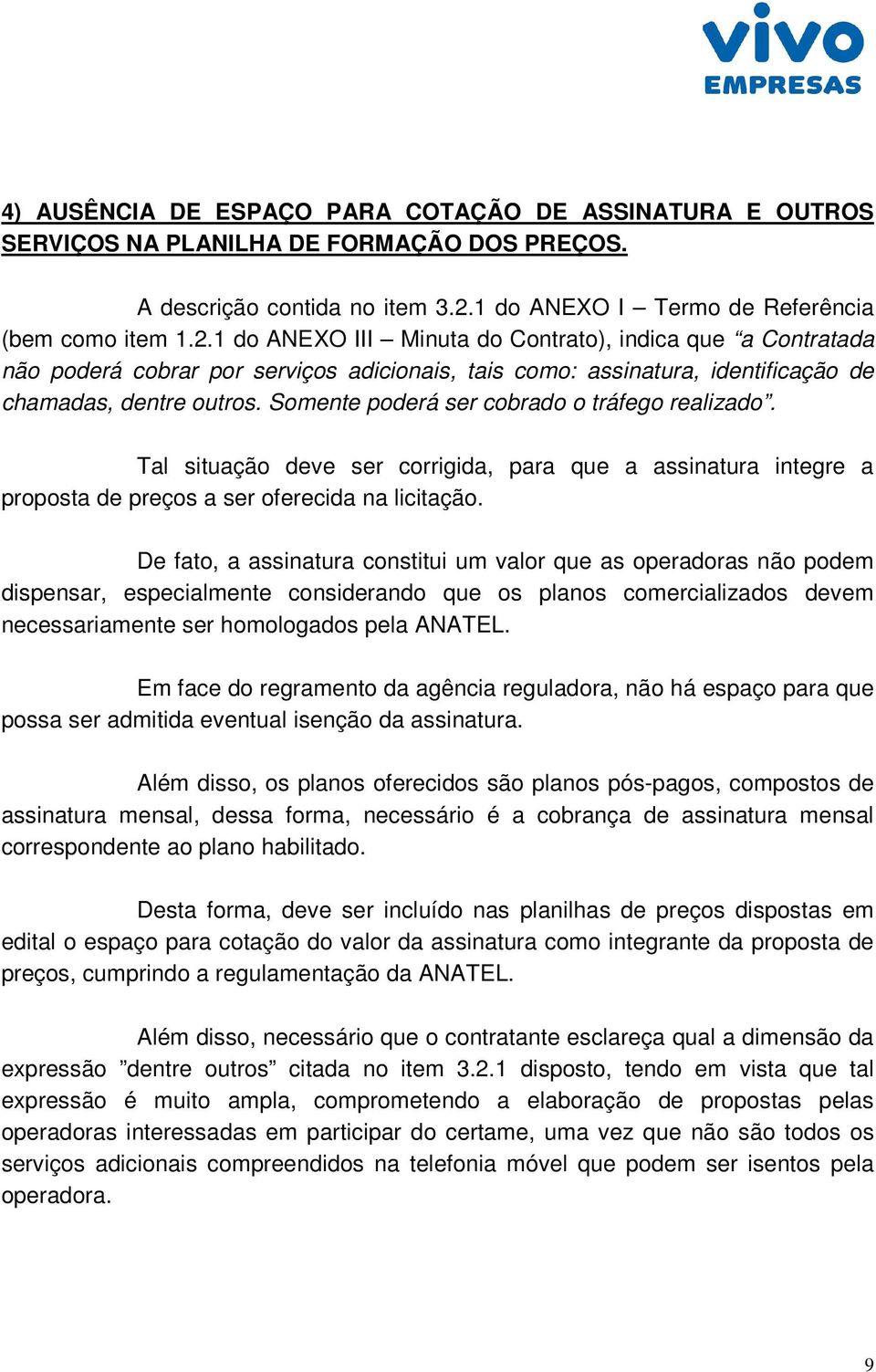 vivo
EMPRESAS

4) AUSÊNCIA DE ESPAÇO PARA COTAÇÃO DE ASSINATURA E OUTROS SERVIÇOS NA PLANILHA DE FORMAÇÃO DOS PREÇOS.

A descrição contida no item 3.2.1 do ANEXO I – Termo de Referência (bem como item 1.2.1 do ANEXO III – Minuta do Contrato), indica que “a Contratada não poderá cobrar por serviços adicionais, tais como: assinatura, identificação de chamadas, dentre outros. Somente poderá ser cobrado o tráfego realizado”.

Tal situação deve ser corrigida, para que a assinatura integre a proposta de preços a ser oferecida na licitação.

De fato, a assinatura constitui um valor que as operadoras não podem dispensar, especialmente considerando que os planos comercializados devem necessariamente ser homologados pela ANATEL.

Em face do regramento da agência reguladora, não há espaço para que possa ser admitida eventual isenção da assinatura.

Além disso, os planos oferecidos são planos pós-pagos, compostos de assinatura mensal, dessa forma, necessário é a cobrança de assinatura mensal correspondente ao plano habilitado.

Desta forma, deve ser incluído nas planilhas de preços dispostas em edital o espaço para cotação do valor da assinatura como integrante da proposta de preços, cumprindo a regulamentação da ANATEL.

Além disso, necessário que o contratante esclareça qual a dimensão da expressão ”dentre outros” citada no item 3.2.1 disposto, tendo em vista que tal expressão é muito ampla, comprometendo a elaboração de propostas pelas operadoras interessadas em participar do certame, uma vez que não são todos os serviços adicionais compreendidos na telefonia móvel que podem ser isentos pela operadora.

9